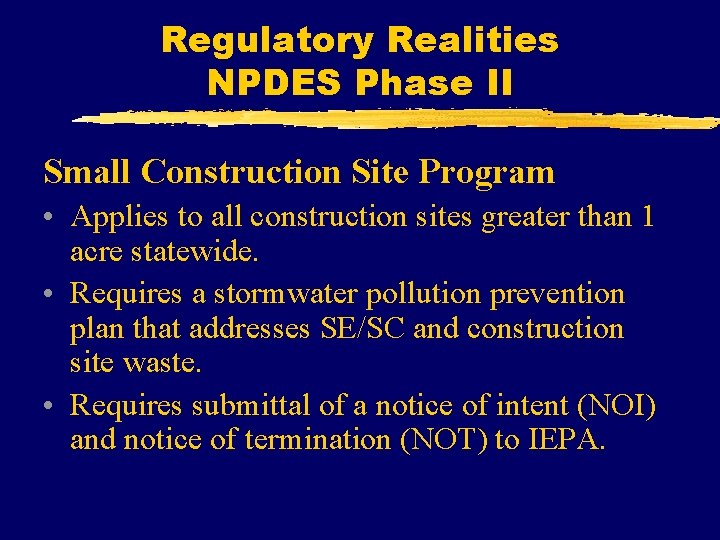 Regulatory Realities
NPDES Phase II

Small Construction Site Program

• Applies to all construction sites greater than 1 acre statewide.
• Requires a stormwater pollution prevention plan that addresses SE/SC and construction site waste.
• Requires submittal of a notice of intent (NOI) and notice of termination (NOT) to IEPA.